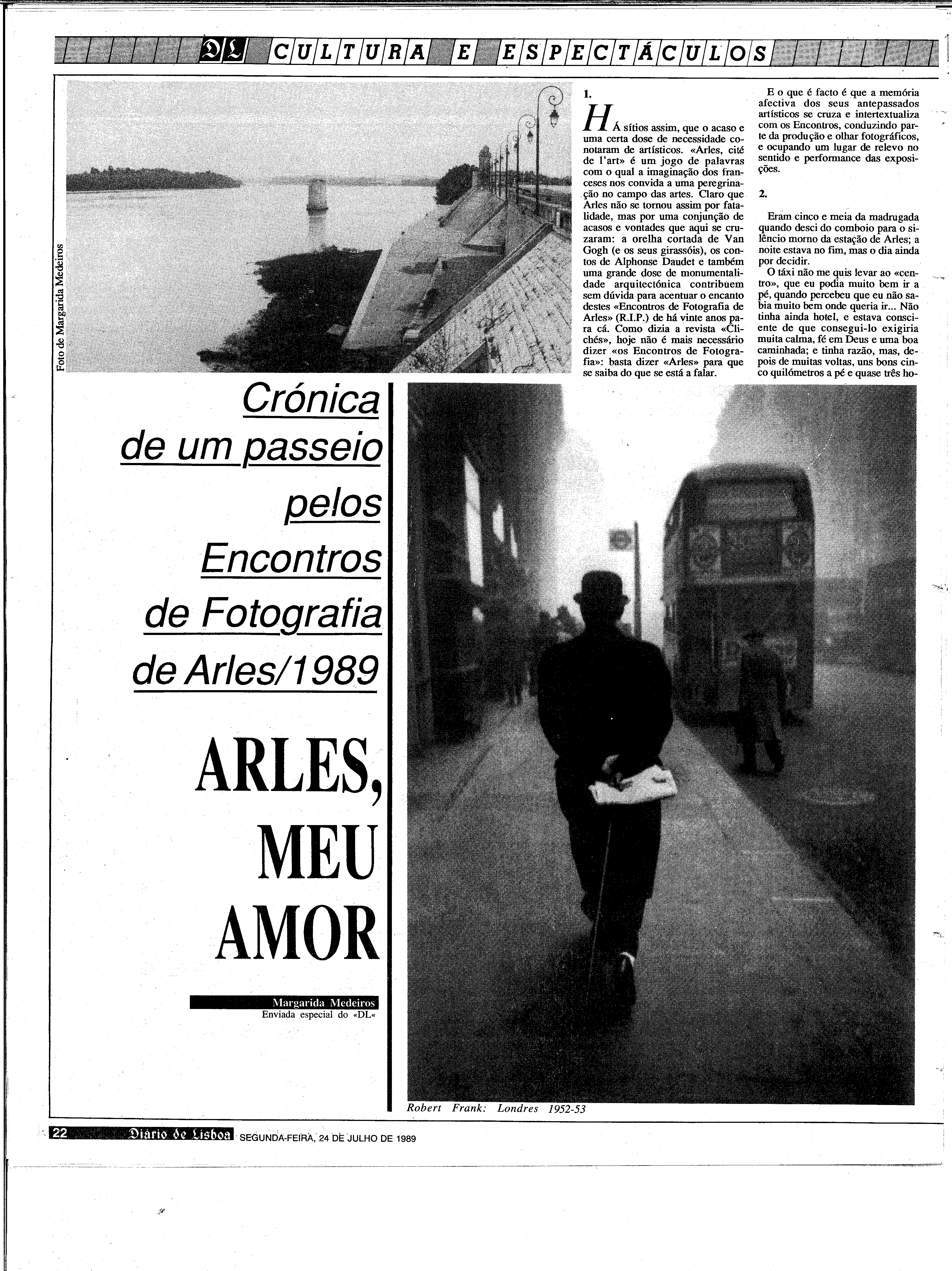 DL CULTURA E ESPECTÁCULOS

Foto de Margarida Medeiros

1.

HÁ sítios assim, que o acaso e uma certa dose de necessidade conotaram de artísticos. «Arles, cité de l'art» é um jogo de palavras com o qual a imaginação dos franceses nos convida a uma peregrinação no campo das artes. Claro que Arles não se tornou assim por fatalidade, mas por uma conjunção de acasos e vontades que aqui se cruzaram: a orelha cortada de Van Gogh (e os seus girassóis), os contos de Alphonse Daudet e também uma grande dose de monumentalidade arquitectónica contribuem sem dúvida para acentuar o encanto destes «Encontros de Fotografia de Arles» (R.I.P.) de há vinte anos para cá. Como dizia a revista «Clichés», hoje não é mais necessário dizer «os Encontros de Fotografia»: basta dizer «Arles» para que se saiba do que se está a falar.

E o que é facto é que a memória afectiva dos seus antepassados artísticos se cruza e intertextualiza com os Encontros, conduzindo parte da produção e olhar fotográficos, e ocupando um lugar de relevo no sentido e performance das exposições.

2.

Eram cinco e meia da madrugada quando desci do comboio para o silêncio morno da estação de Arles; a noite estava no fim, mas o dia ainda por decidir.

O táxi não me quis levar ao «centro», que eu podia muito bem ir a pé, quando percebeu que eu não sabia muito bem onde queria ir... Não tinha ainda hotel, e estava consciente de que consegui-lo exigiria muita calma, fé em Deus e uma boa caminhada; e tinha razão, mas, depois de muitas voltas, uns bons cinco quilómetros a pé e quase três ho-

Crónica de um passeio pelos Encontros de Fotografia de Arles/1989

ARLES, MEU AMOR

Margarida Medeiros
Enviada especial do «DL«

Robert Frank: Londres 1952-53

22 Diário de Lisboa SEGUNDA-FEIRA, 24 DE JULHO DE 1989